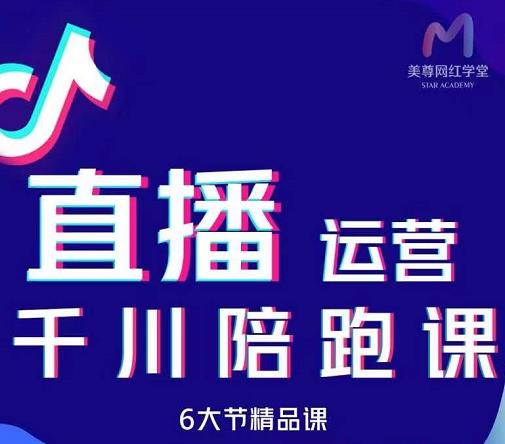 美尊网红学堂
STAR ACADEMY

直播 运营
千川陪跑课

6大节精品课